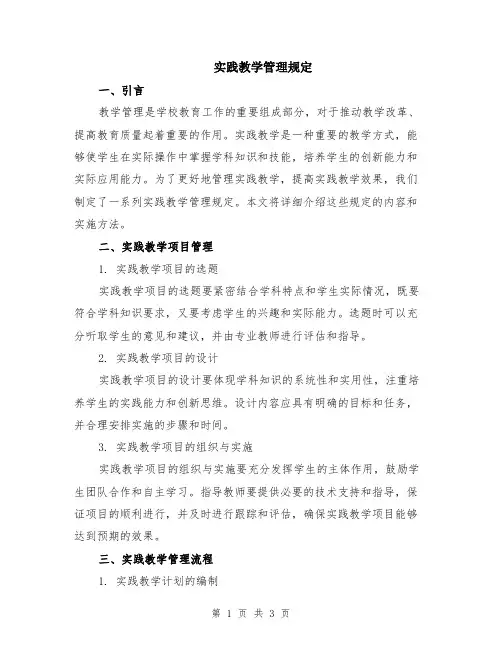 实践教学管理规定

一、引言

教学管理是学校教育工作的重要组成部分，对于推动教学改革、提高教育质量起着重要的作用。实践教学是一种重要的教学方式，能够使学生在实际操作中掌握学科知识和技能，培养学生的创新能力和实际应用能力。为了更好地管理实践教学，提高实践教学效果，我们制定了一系列实践教学管理规定。本文将详细介绍这些规定的内容和实施方法。

二、实践教学项目管理

1. 实践教学项目的选题

实践教学项目的选题要紧密结合学科特点和学生实际情况，既要符合学科知识要求，又要考虑学生的兴趣和实际能力。选题时可以充分听取学生的意见和建议，并由专业教师进行评估和指导。

2. 实践教学项目的设计

实践教学项目的设计要体现学科知识的系统性和实用性，注重培养学生的实践能力和创新思维。设计内容应具有明确的目标和任务，并合理安排实施的步骤和时间。

3. 实践教学项目的组织与实施

实践教学项目的组织与实施要充分发挥学生的主体作用，鼓励学生团队合作和自主学习。指导教师要提供必要的技术支持和指导，保证项目的顺利进行，并及时进行跟踪和评估，确保实践教学项目能够达到预期的效果。

三、实践教学管理流程

1. 实践教学计划的编制

第 1 页 共 3 页